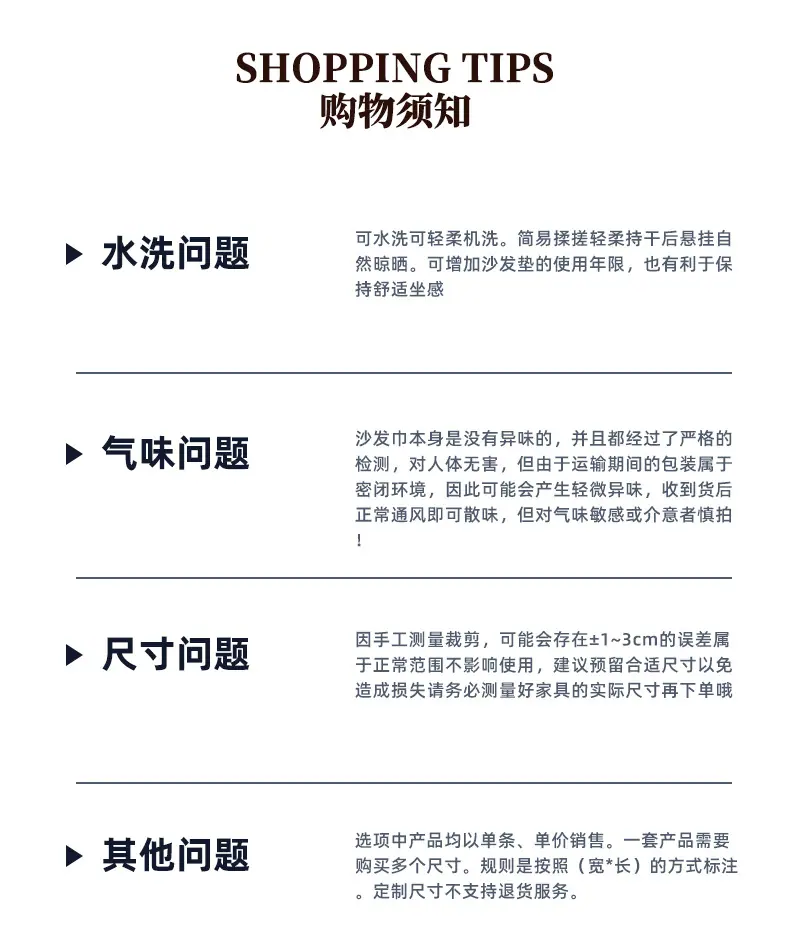 SHOPPING TIPS
购物须知

▶ 水洗问题

可水洗可轻柔机洗。简易揉搓轻柔持干后悬挂自然晾晒。可增加沙发垫的使用年限，也有利于保持舒适坐感

▶ 气味问题

沙发巾本身是没有异味的，并且都经过了严格的检测，对人体无害，但由于运输期间的包装属于密闭环境，因此可能会产生轻微异味，收到货后正常通风即可散味，但对气味敏感或介意者慎拍！

▶ 尺寸问题

因手工测量裁剪，可能会存在±1~3cm的误差属于正常范围不影响使用，建议预留合适尺寸以免造成损失请务必测量好家具的实际尺寸再下单哦

▶ 其他问题

选项中产品均以单条、单价销售。一套产品需要购买多个尺寸。规则是按照（宽*长）的方式标注。定制尺寸不支持退货服务。